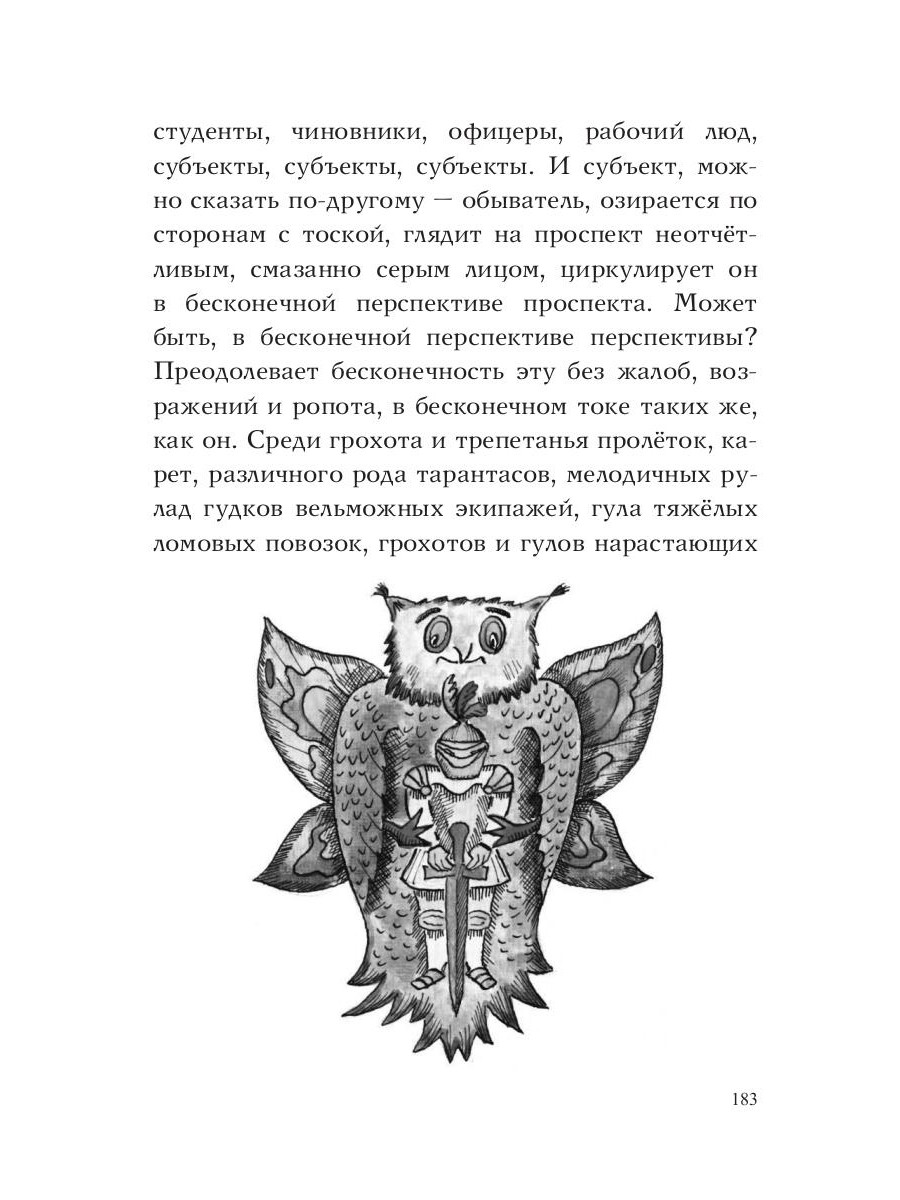 студенты, чиновники, офицеры, рабочий люд, субъекты, субъекты, субъекты. И субъект, можно сказать по-другому — обыватель, озирается по сторонам с тоской, глядит на проспект неотчётливым, смазанно серым лицом, циркулирует он в бесконечной перспективе проспекта. Может быть, в бесконечной перспективе перспективы? Преодолевает бесконечность эту без жалоб, возражений и ропота, в бесконечном токе таких же, как он. Среди грохота и трепетанья пролёток, карет, различного рода тарантасов, мелодичных рулад гудков вельможных экипажей, гула тяжёлых ломовых повозок, грохотов и гулов нарастающих

183